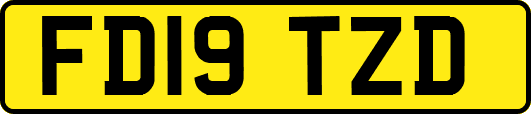 FD19 TZD